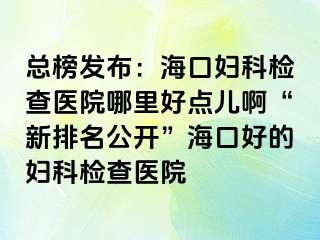 总榜发布：海口妇科检查医院哪里好点儿啊“新排名公开”海口好的妇科检查医院